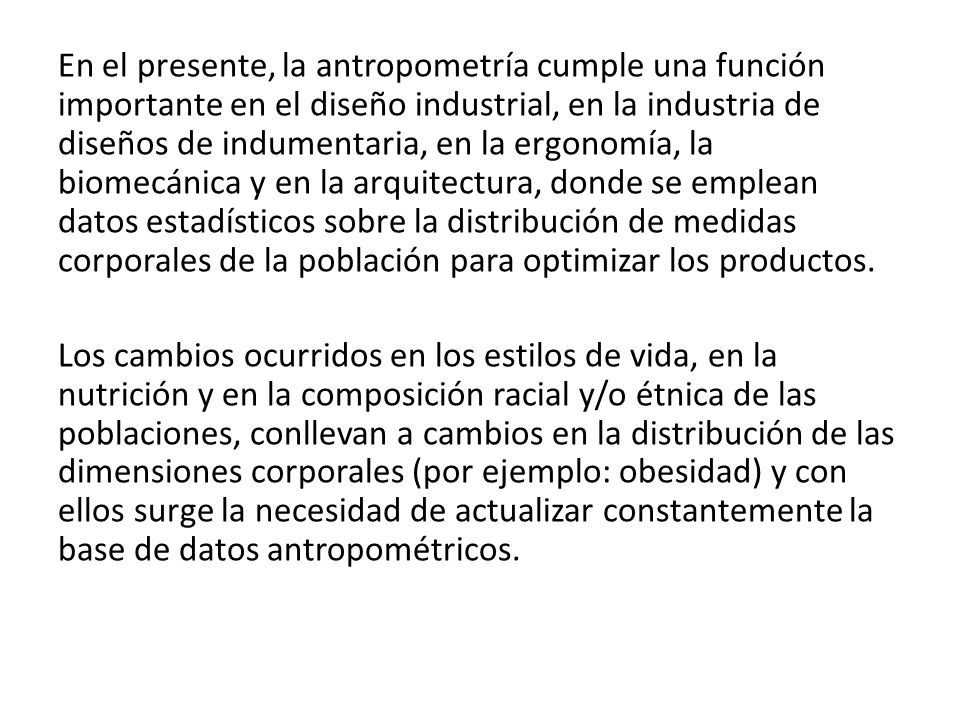 En el presente, la antropometría cumple una función importante en el diseño industrial, en la industria de diseños de indumentaria, en la ergonomía, la biomecánica y en la arquitectura, donde se emplean datos estadísticos sobre la distribución de medidas corporales de la población para optimizar los productos.

Los cambios ocurridos en los estilos de vida, en la nutrición y en la composición racial y/o étnica de las poblaciones, conllevan a cambios en la distribución de las dimensiones corporales (por ejemplo: obesidad) y con ellos surge la necesidad de actualizar constantemente la base de datos antropométricos.